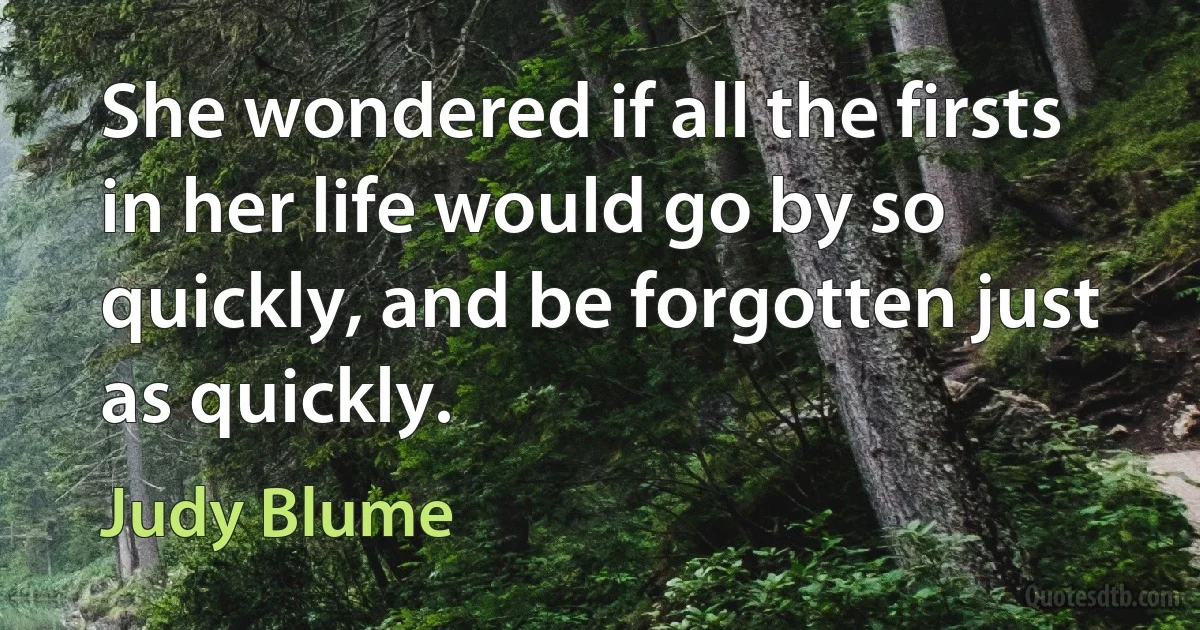 She wondered if all the firsts in her life would go by so quickly, and be forgotten just as quickly.

Judy Blume

Quotesdtb.com